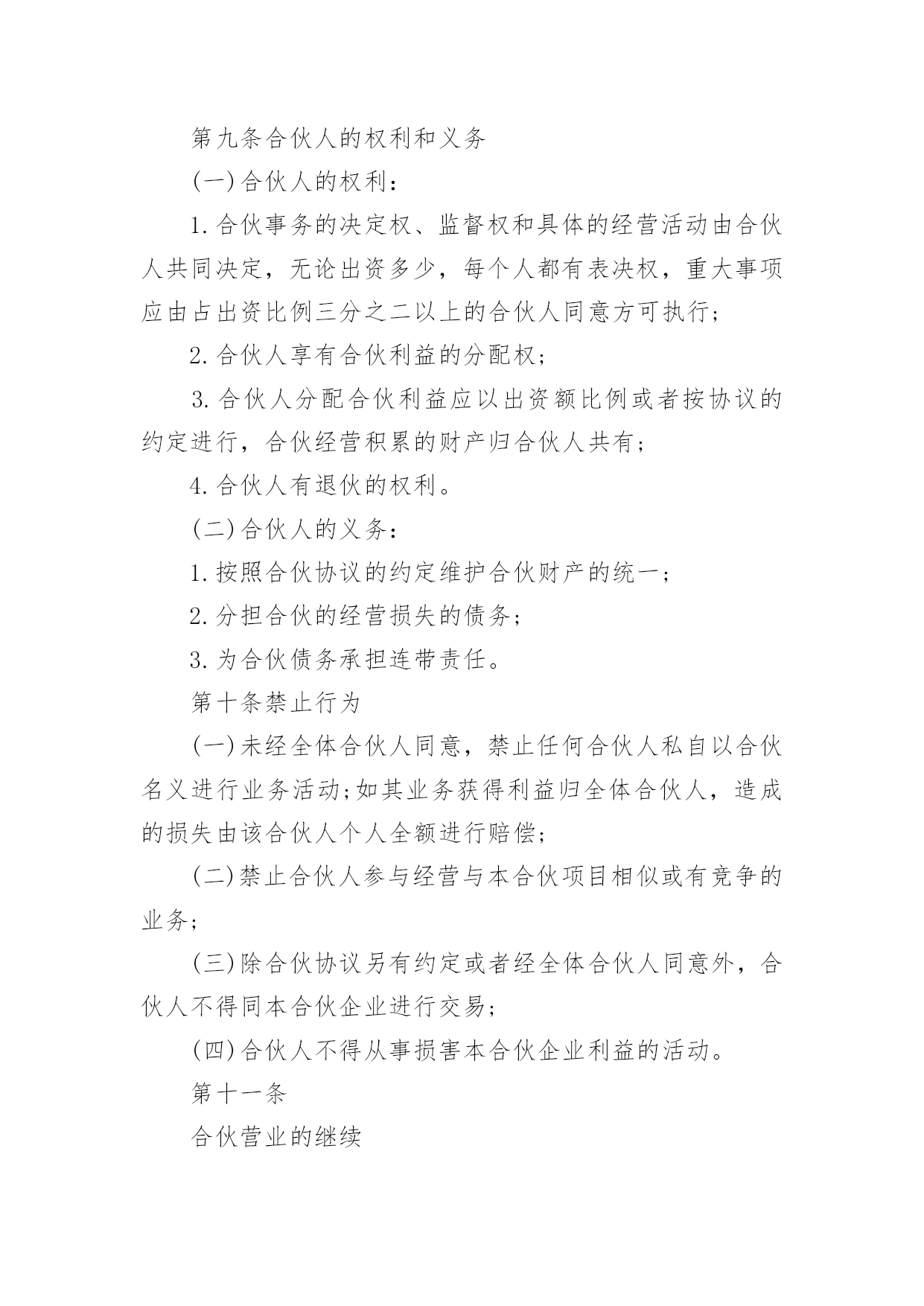 第九条合伙人的权利和义务

(一)合伙人的权利：

1.合伙事务的决定权、监督权和具体的经营活动由合伙人共同决定，无论出资多少，每个人都有表决权，重大事项应由占出资比例三分之二以上的合伙人同意方可执行；

2.合伙人享有合伙利益的分配权；

3.合伙人分配合伙利益应以出资额比例或者按协议的约定进行，合伙经营积累的财产归合伙人共有；

4.合伙人有退伙的权利。

(二)合伙人的义务：

1.按照合伙协议的约定维护合伙财产的统一；

2.分担合伙的经营损失的债务；

3.为合伙债务承担连带责任。

第十条禁止行为

(一)未经全体合伙人同意，禁止任何合伙人私自以合伙名义进行业务活动;如其业务获得利益归全体合伙人，造成的损失由该合伙人个人全额进行赔偿；

(二)禁止合伙人参与经营与本合伙项目相似或有竞争的业务；

(三)除合伙协议另有约定或者经全体合伙人同意外，合伙人不得同本合伙企业进行交易；

(四)合伙人不得从事损害本合伙企业利益的活动。

第十一条

合伙营业的继续